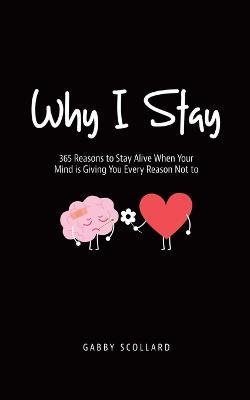 Why I Stay

365 Reasons to Stay Alive When Your Mind is Giving You Every Reason Not to

GABBY SCOLLARD